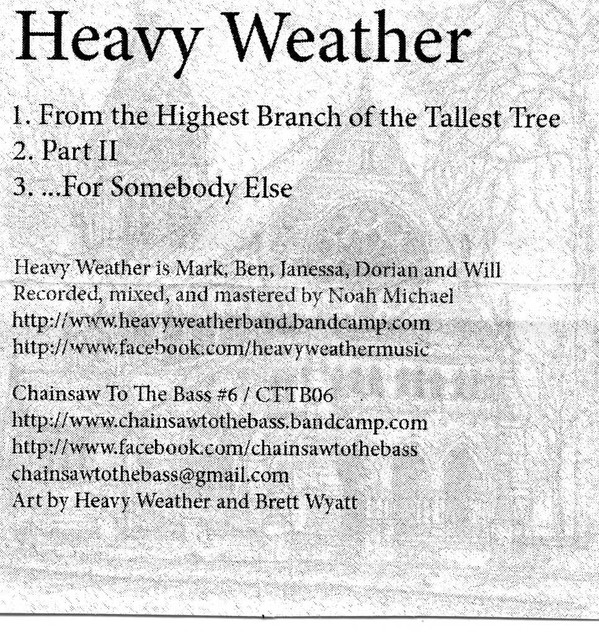 Heavy Weather

1. From the Highest Branch of the Tallest Tree
2. Part II
3. ...For Somebody Else

Heavy Weather is Mark, Ben, Janessa, Dorian and Will
Recorded, mixed, and mastered by Noah Michael
http://www.heavyweatherband.bandcamp.com
http://www.facebook.com/heavyweathermusic

Chainsaw To The Bass #6 / CTTB06
http://www.chainsawtothebass.bandcamp.com
http://www.facebook.com/chainsawtothebass
chainsawtothebass@gmail.com
Art by Heavy Weather and Brett Wyatt